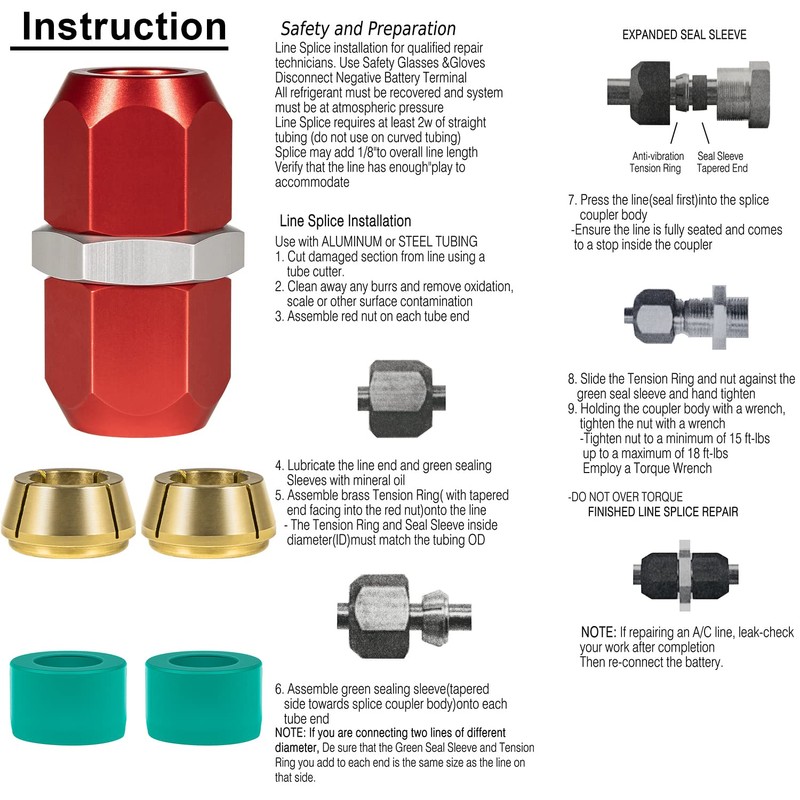 Instruction

Safety and Preparation

Line Splice installation for qualified repair technicians. Use Safety Glasses &Gloves
Disconnect Negative Battery Terminal
All refrigerant must be recovered and system must be at atmospheric pressure
Line Splice requires at least 2w of straight tubing (do not use on curved tubing)
Splice may add 1/8"to overall line length
Verify that the line has enough"play to accommodate

Line Splice Installation

Use with ALUMINUM or STEEL TUBING
1. Cut damaged section from line using a tube cutter.
2. Clean away any burrs and remove oxidation, scale or other surface contamination
3. Assemble red nut on each tube end

4. Lubricate the line end and green sealing Sleeves with mineral oil
5. Assemble brass Tension Ring( with tapered end facing into the red nut)onto the line
- The Tension Ring and Seal Sleeve inside diameter(ID)must match the tubing OD

6. Assemble green sealing sleeve(tapered side towards splice coupler body)onto each tube end
NOTE: If you are connecting two lines of different diameter, De sure that the Green Seal Sleeve and Tension Ring you add to each end is the same size as the line on that side.

EXPANDED SEAL SLEEVE

Anti-vibration Tension Ring

Seal Sleeve Tapered End

7. Press the line(seal first)into the splice coupler body
-Ensure the line is fully seated and comes to a stop inside the coupler

8. Slide the Tension Ring and nut against the green seal sleeve and hand tighten
9. Holding the coupler body with a wrench, tighten the nut with a wrench
-Tighten nut to a minimum of 15 ft-lbs up to a maximum of 18 ft-lbs
Employ a Torque Wrench

-DO NOT OVER TORQUE

FINISHED LINE SPLICE REPAIR

NOTE: If repairing an A/C line, leak-check your work after completion
Then re-connect the battery.